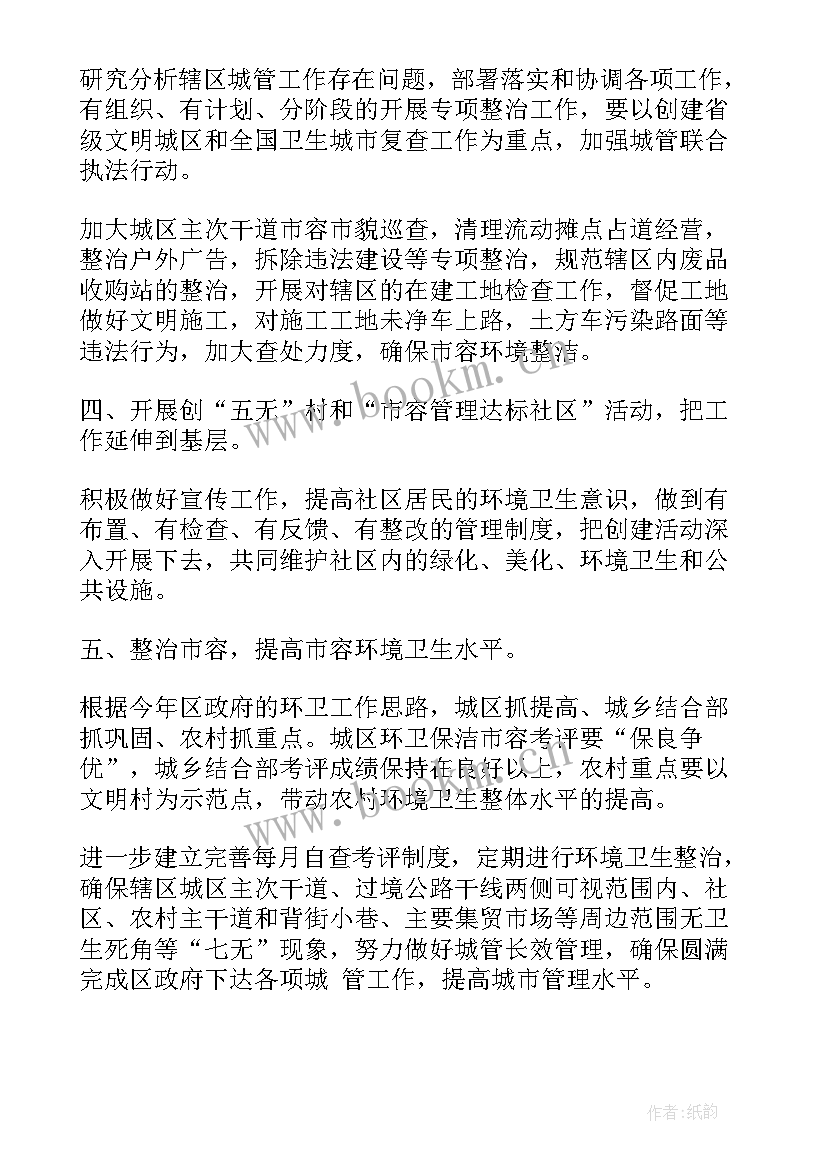 研究分析辖区城管工作存在问题，部署落实和协调各项工作，有组织、有计划、分阶段的开展专项整治工作，要以创建省级文明城区和全国卫生城市复查工作为重点，加强城管联合执法行动。

加大城区主次干道市容市貌巡查，清理流动摊点占道经营，整治户外广告，拆除违法建设等专项整治，规范辖区内废品收购站的整治，开展对辖区的在建工地检查工作，督促工地做好文明施工，对施工工地未净车上路，土方车污染路面等违法行为，加大查处力度，确保市容环境整洁。

四、开展创“五无”村和“市容管理达标社区”活动，把工作延伸到基层。

积极做好宣传工作，提高社区居民的环境卫生意识，做到有布置、有检查、有反馈、有整改的管理制度，把创建活动深入开展下去，共同维护社区内的绿化、美化、环境卫生和公共设施。

五、整治市容，提高市容环境卫生水平。

根据今年区政府的环卫工作思路，城区抓提高、城乡结合部抓巩固、农村抓重点。城区环卫保洁市容考评要“保良争优”，城乡结合部考评成绩保持在良好以上，农村重点要以文明村为示范点，带动农村环境卫生整体水平的提高。

进一步建立完善每月自查考评制度，定期进行环境卫生整治，确保辖区城区主次干道、过境公路干线两侧可视范围内、社区、农村主干道和背街小巷、主要集贸市场等周边范围无卫生死角等“七无”现象，努力做好城管长效管理，确保圆满完成区政府下达各项城 管工作，提高城市管理水平。

www.bookm.cn

作者:纸韵